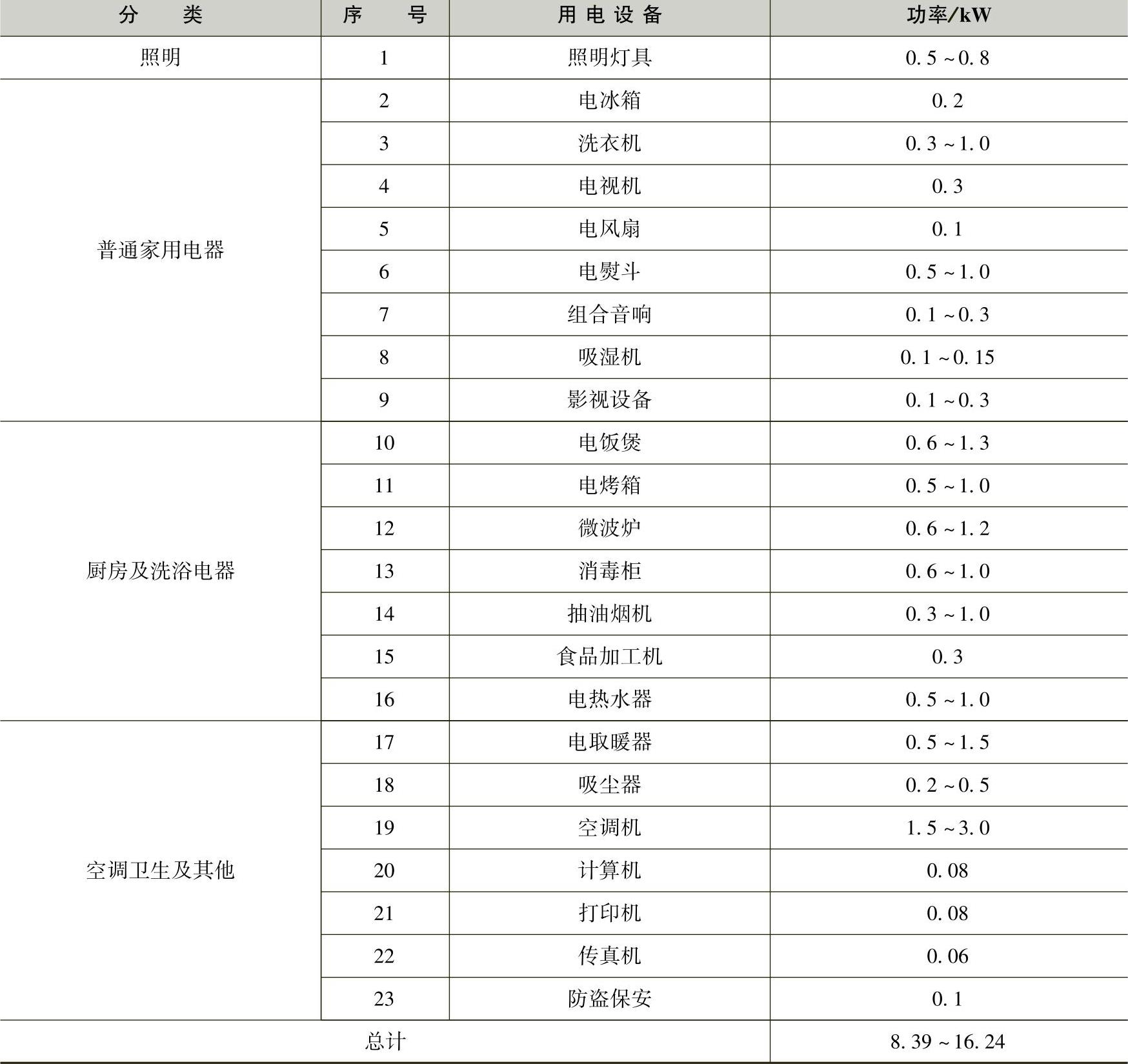 | 分　　类 | 序　　号 | 用电设备 | 功率/kW |
|---|---|---|---|
| 照明 | 1 | 照明灯具 | 0.5～0.8 |
| 普通家用电器 | 2 | 电冰箱 | 0.2 |
| | 3 | 洗衣机 | 0.3～1.0 |
| | 4 | 电视机 | 0.3 |
| | 5 | 电风扇 | 0.1 |
| | 6 | 电熨斗 | 0.5～1.0 |
| | 7 | 组合音响 | 0.1～0.3 |
| | 8 | 吸湿机 | 0.1～0.15 |
| | 9 | 影视设备 | 0.1～0.3 |
| 厨房及洗浴电器 | 10 | 电饭煲 | 0.6～1.3 |
| | 11 | 电烤箱 | 0.5～1.0 |
| | 12 | 微波炉 | 0.6～1.2 |
| | 13 | 消毒柜 | 0.6～1.0 |
| | 14 | 抽油烟机 | 0.3～1.0 |
| | 15 | 食品加工机 | 0.3 |
| | 16 | 电热水器 | 0.5～1.0 |
| 空调卫生及其他 | 17 | 电取暖器 | 0.5～1.5 |
| | 18 | 吸尘器 | 0.2～0.5 |
| | 19 | 空调机 | 1.5～3.0 |
| | 20 | 计算机 | 0.08 |
| | 21 | 打印机 | 0.08 |
| | 22 | 传真机 | 0.06 |
| | 23 | 防盗保安 | 0.1 |
| 总计 | | | 8.39～16.24 |